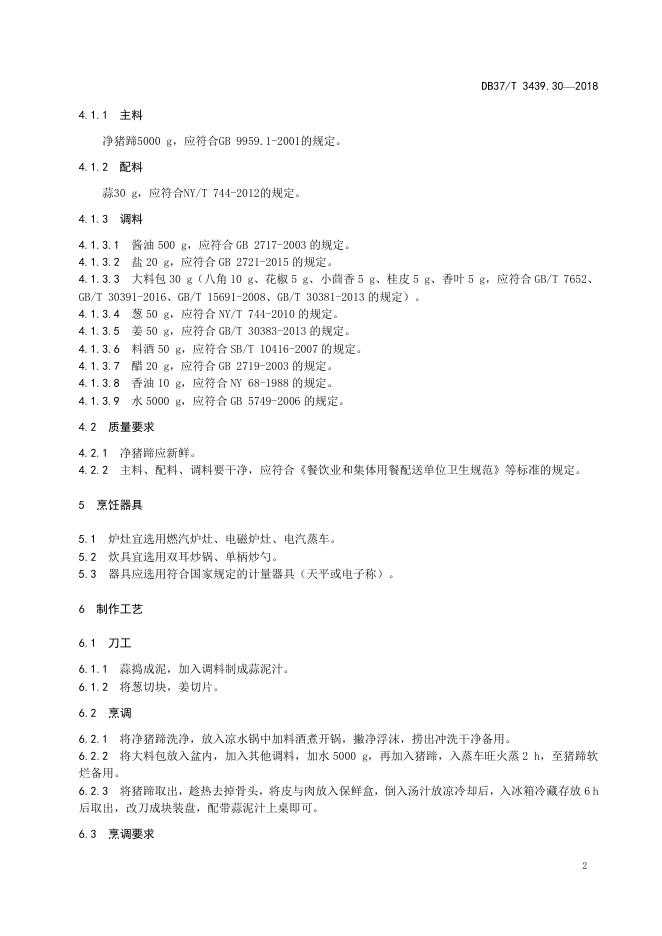 DB37/T 3439.30—2018

4.1.1 主料

净猪蹄5000 g，应符合GB 9959.1-2001的规定。

4.1.2 配料

蒜30 g，应符合NY/T 744-2012的规定。

4.1.3 调料

4.1.3.1 酱油 500 g，应符合 GB 2717-2003 的规定。
4.1.3.2 盐 20 g，应符合 GB 2721-2015 的规定。
4.1.3.3 大料包 30 g（八角 10 g、花椒 5 g、小茴香 5 g、桂皮 5 g、香叶 5 g，应符合 GB/T 7652、GB/T 30391-2016、GB/T 15691-2008、GB/T 30381-2013 的规定）。
4.1.3.4 葱 50 g，应符合 NY/T 744-2010 的规定。
4.1.3.5 姜 50 g，应符合 GB/T 30383-2013 的规定。
4.1.3.6 料酒 50 g，应符合 SB/T 10416-2007 的规定。
4.1.3.7 醋 20 g，应符合 GB 2719-2003 的规定。
4.1.3.8 香油 10 g，应符合 NY 68-1988 的规定。
4.1.3.9 水 5000 g，应符合 GB 5749-2006 的规定。

4.2 质量要求

4.2.1 净猪蹄应新鲜。
4.2.2 主料、配料、调料要干净，应符合《餐饮业和集体用餐配送单位卫生规范》等标准的规定。

5 烹饪器具

5.1 炉灶宜选用燃汽炉灶、电磁炉灶、电汽蒸车。
5.2 炊具宜选用双耳炒锅、单柄炒勺。
5.3 器具应选用符合国家规定的计量器具（天平或电子称）。

6 制作工艺

6.1 刀工

6.1.1 蒜捣成泥，加入调料制成蒜泥汁。
6.1.2 将葱切块，姜切片。

6.2 烹调

6.2.1 将净猪蹄洗净，放入凉水锅中加料酒煮开锅，撇净浮沫，捞出冲洗干净备用。
6.2.2 将大料包放入盆内，加入其他调料，加水 5000 g，再加入猪蹄，入蒸车旺火蒸 2 h，至猪蹄软烂备用。
6.2.3 将猪蹄取出，趁热去掉骨头，将皮与肉放入保鲜盒，倒入汤汁放凉冷却后，入冰箱冷藏存放 6 h 后取出，改刀成块装盘，配带蒜泥汁上桌即可。

6.3 烹调要求

2